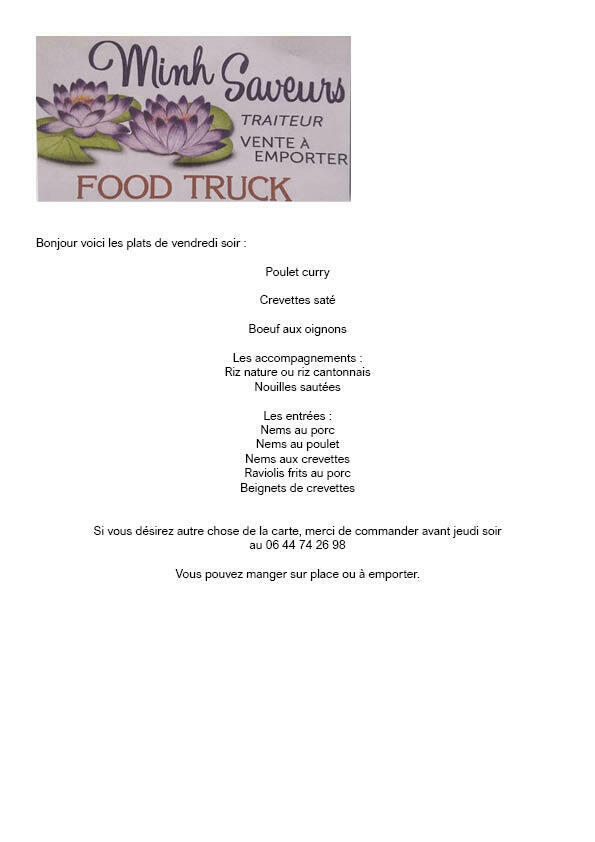 Minh Saveurs
TRAITEUR
VENTE À EMPORTER
FOOD TRUCK

Bonjour voici les plats de vendredi soir :

Poulet curry

Crevettes saté

Boeuf aux oignons

Les accompagnements :
Riz nature ou riz cantonnais
Nouilles sautées

Les entrées :
Nems au porc
Nems au poulet
Nems aux crevettes
Raviolis frits au porc
Beignets de crevettes

Si vous désirez autre chose de la carte, merci de commander avant jeudi soir au 06 44 74 26 98

Vous pouvez manger sur place ou à emporter.